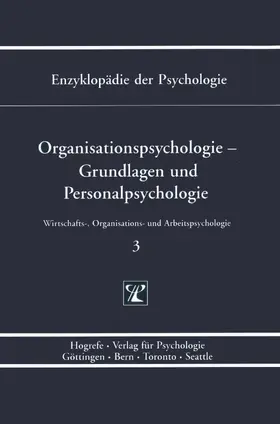 Enzyklopädie der Psychologie

Organisationspsychologie – Grundlagen und Personalpsychologie

Wirtschafts-, Organisations- und Arbeitspsychologie

3

Hogrefe · Verlag für Psychologie
Göttingen · Bern · Toronto · Seattle